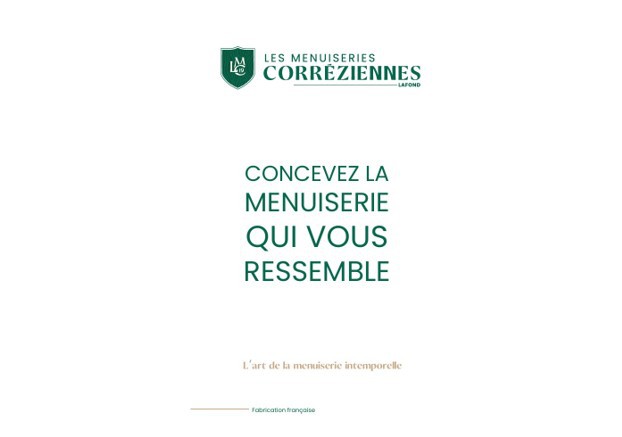 LMC 19

LES MENUISERIES
CORRÉZIENNES
LAFOND

CONCEVEZ LA MENUISERIE QUI VOUS RESSEMBLE

L'art de la menuiserie intemporelle

Fabrication française